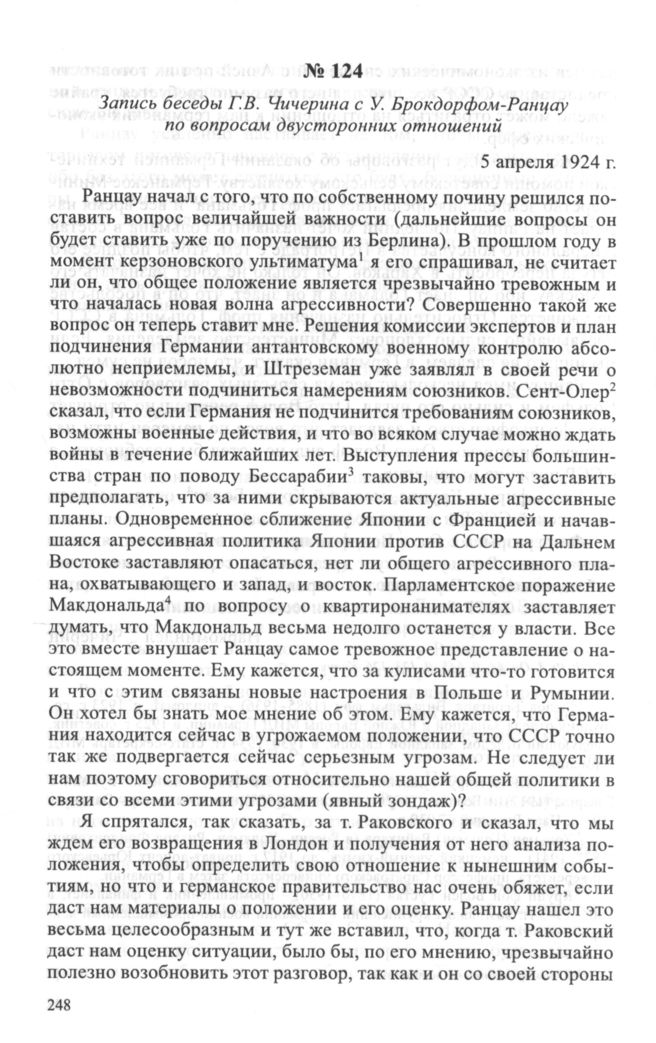 № 124

Запись беседы Г.В. Чичерина с У. Брокдорфом-Ранцау по вопросам двусторонних отношений

5 апреля 1924 г.

Ранцау начал с того, что по собственному почину решился поставить вопрос величайшей важности (дальнейшие вопросы он будет ставить уже по поручению из Берлина). В прошлом году в момент керзоновского ультиматума$^1$ я его спрашивал, не считает ли он, что общее положение является чрезвычайно тревожным и что началась новая волна агрессивности? Совершенно такой же вопрос он теперь ставит мне. Решения комиссии экспертов и план подчинения Германии антантовскому военному контролю абсолютно неприемлемы, и Штреземан уже заявлял в своей речи о невозможности подчиниться намерениям союзников. Сент-Олер$^2$ сказал, что если Германия не подчинится требованиям союзников, возможны военные действия, и что во всяком случае можно ждать войны в течение ближайших лет. Выступления прессы большинства стран по поводу Бессарабии$^3$ таковы, что могут заставить предполагать, что за ними скрываются актуальные агрессивные планы. Одновременное сближение Японии с Францией и начавшаяся агрессивная политика Японии против СССР на Дальнем Востоке заставляют опасаться, нет ли общего агрессивного плана, охватывающего и запад, и восток. Парламентское поражение Макдональда$^4$ по вопросу о квартиронанимателях заставляет думать, что Макдональд весьма недолго останется у власти. Все это вместе внушает Ранцау самое тревожное представление о настоящем моменте. Ему кажется, что за кулисами что-то готовится и что с этим связаны новые настроения в Польше и Румынии. Он хотел бы знать мое мнение об этом. Ему кажется, что Германия находится сейчас в угрожаемом положении, что СССР точно так же подвергается сейчас серьезным угрозам. Не следует ли нам поэтому сговориться относительно нашей общей политики в связи со всеми этими угрозами (явный зондаж)?

Я спрятался, так сказать, за т. Раковского и сказал, что мы ждем его возвращения в Лондон и получения от него анализа положения, чтобы определить свою отношение к нынешним событиям, но что и германское правительство нас очень обяжет, если даст нам материалы о положении и его оценку. Ранцау нашел это весьма целесообразным и тут же вставил, что, когда т. Раковский даст нам оценку ситуации, было бы, по его мнению, чрезвычайно полезно возобновить этот разговор, так как и он со своей стороны

248